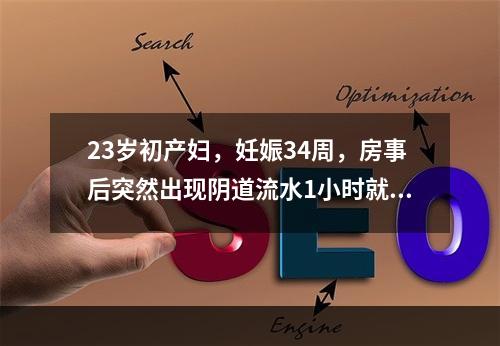 Search

Optimization

23岁初产妇，妊娠34周，房事后突然出现阴道流水1小时就...

SEO

Engine